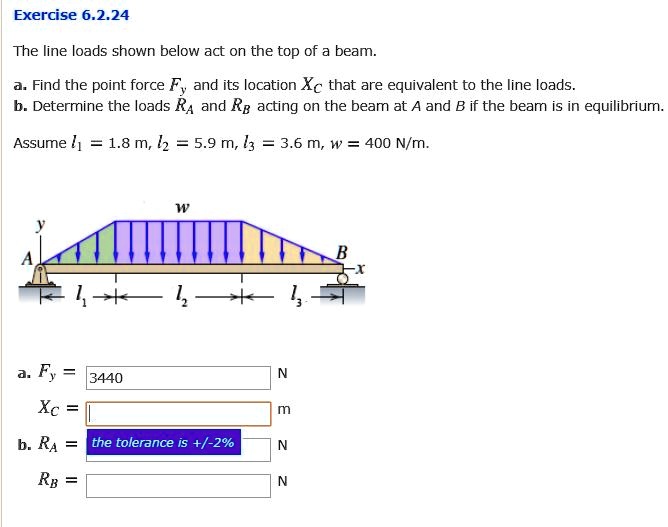 Exercise 6.2.24

The line loads shown below act on the top of a beam.

a. Find the point force $F_y$ and its location $X_C$ that are equivalent to the line loads.
b. Determine the loads $R_A$ and $R_B$ acting on the beam at $A$ and $B$ if the beam is in equilibrium.

Assume $l_1 = 1.8$ m, $l_2 = 5.9$ m, $l_3 = 3.6$ m, $w = 400$ N/m.

$w$
$y$
$A$
$B$
$x$
$l_1$
$l_2$
$l_3$

a. $F_y =$ 3440 N

$X_C =$ m

b. $R_A =$ the tolerance is +/-2% N

$R_B =$ N